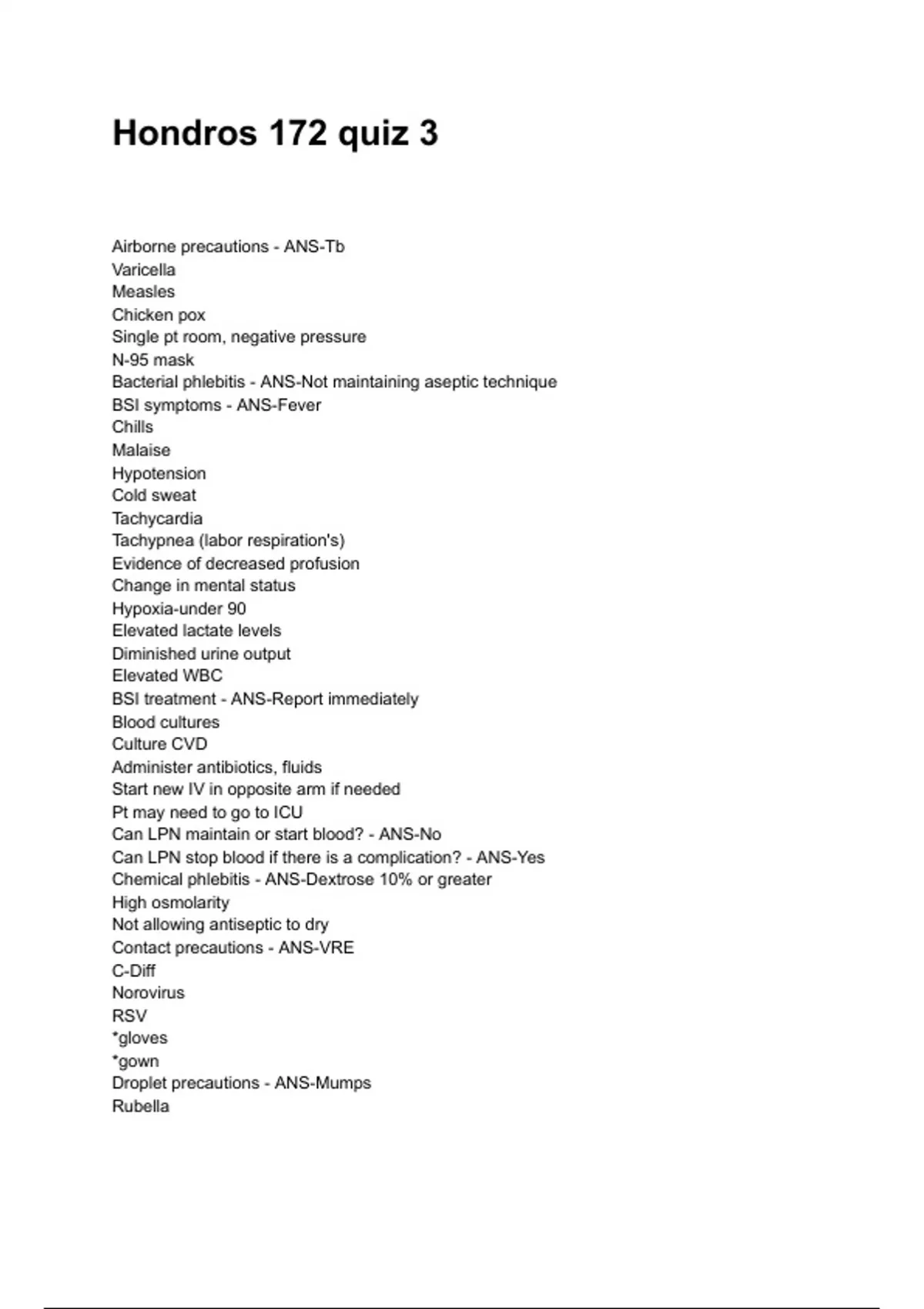 Hondros 172 quiz 3

Airborne precautions - ANS-Tb
Varicella
Measles
Chicken pox
Single pt room, negative pressure
N-95 mask
Bacterial phlebitis - ANS-Not maintaining aseptic technique
BSI symptoms - ANS-Fever
Chills
Malaise
Hypotension
Cold sweat
Tachycardia
Tachypnea (labor respiration's)
Evidence of decreased profusion
Change in mental status
Hypoxia-under 90
Elevated lactate levels
Diminished urine output
Elevated WBC
BSI treatment - ANS-Report immediately
Blood cultures
Culture CVD
Administer antibiotics, fluids
Start new IV in opposite arm if needed
Pt may need to go to ICU
Can LPN maintain or start blood? - ANS-No
Can LPN stop blood if there is a complication? - ANS-Yes
Chemical phlebitis - ANS-Dextrose 10% or greater
High osmolarity
Not allowing antiseptic to dry
Contact precautions - ANS-VRE
C-Diff
Norovirus
RSV
*gloves
*gown
Droplet precautions - ANS-Mumps
Rubella